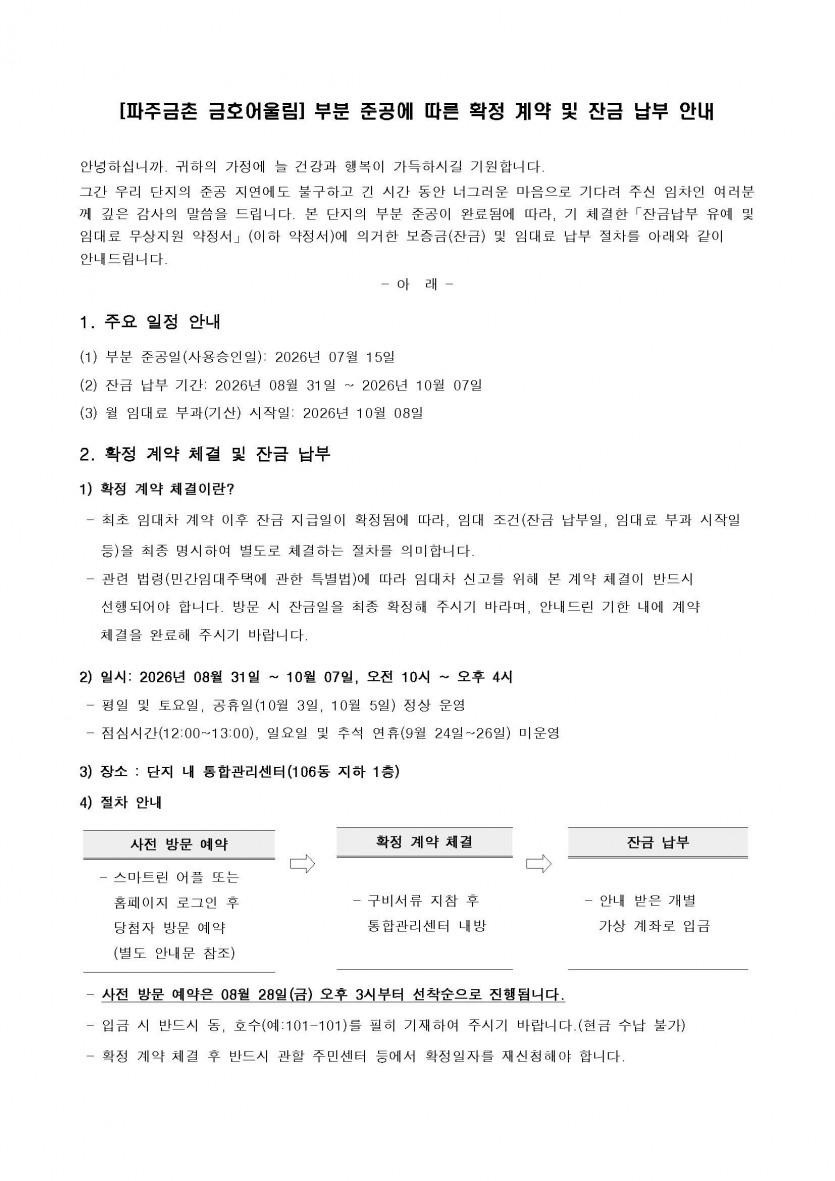 [파주금촌 금호어울림] 부분 준공에 따른 확정 계약 및 잔금 납부 안내

안녕하십니까. 귀하의 가정에 늘 건강과 행복이 가득하시길 기원합니다.
그간 우리 단지의 준공 지연에도 불구하고 긴 시간 동안 너그러운 마음으로 기다려 주신 임차인 여러분께 깊은 감사의 말씀을 드립니다. 본 단지의 부분 준공이 완료됨에 따라, 기 체결한「잔금납부 유예 및 임대료 무상지원 약정서」(이하 약정서)에 의거한 보증금(잔금) 및 임대료 납부 절차를 아래와 같이 안내드립니다.

- 아 래 -

1. 주요 일정 안내

(1) 부분 준공일(사용승인일): 2026년 07월 15일
(2) 잔금 납부 기간: 2026년 08월 31일 ~ 2026년 10월 07일
(3) 월 임대료 부과(기산) 시작일: 2026년 10월 08일

2. 확정 계약 체결 및 잔금 납부

1) 확정 계약 체결이란?
- 최초 임대차 계약 이후 잔금 지급일이 확정됨에 따라, 임대 조건(잔금 납부일, 임대료 부과 시작일 등)을 최종 명시하여 별도로 체결하는 절차를 의미합니다.
- 관련 법령(민간임대주택에 관한 특별법)에 따라 임대차 신고를 위해 본 계약 체결이 반드시 선행되어야 합니다. 방문 시 잔금일을 최종 확정해 주시기 바라며, 안내드린 기한 내에 계약 체결을 완료해 주시기 바랍니다.

2) 일시: 2026년 08월 31일 ~ 10월 07일, 오전 10시 ~ 오후 4시
- 평일 및 토요일, 공휴일(10월 3일, 10월 5일) 정상 운영
- 점심시간(12:00~13:00), 일요일 및 추석 연휴(9월 24일~26일) 미운영

3) 장소 : 단지 내 통합관리센터(106동 지하 1층)

4) 절차 안내

사전 방문 예약
- 스마트린 어플 또는 홈페이지 로그인 후 당첨자 방문 예약 (별도 안내문 참조)

확정 계약 체결
- 구비서류 지참 후 통합관리센터 내방

잔금 납부
- 안내 받은 개별 가상 계좌로 입금

- 사전 방문 예약은 08월 28일(금) 오후 3시부터 선착순으로 진행됩니다.
- 입금 시 반드시 동, 호수(예:101-101)를 필히 기재하여 주시기 바랍니다.(현금 수납 불가)
- 확정 계약 체결 후 반드시 관할 주민센터 등에서 확정일자를 재신청해야 합니다.